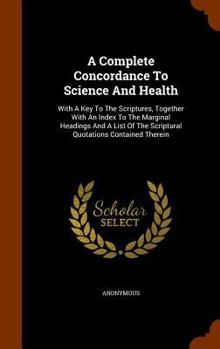 A Complete Concordance To Science And Health

With A Key To The Scriptures, Together With An Index To The Marginal Headings And A List Of The Scriptural Quotations Contained Therein

Scholar SELECT

ANONYMOUS